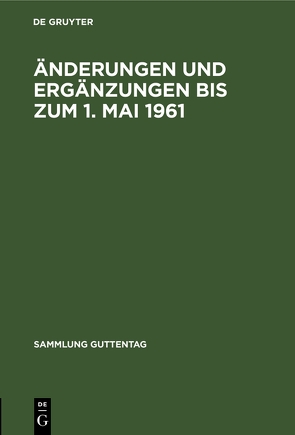 DE GRUYTER

ÄNDERUNGEN UND ERGÄNZUNGEN BIS ZUM 1. MAI 1961

SAMMLUNG GUTTENTAG

DE
G